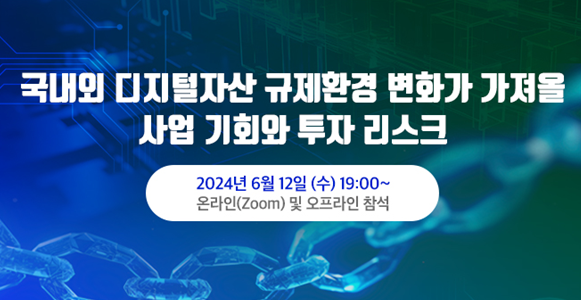 국내외 디지털자산 규제환경 변화가 가져올 사업 기회와 투자 리스크

2024년 6월 12일 (수) 19:00~
온라인(Zoom) 및 오프라인 참석